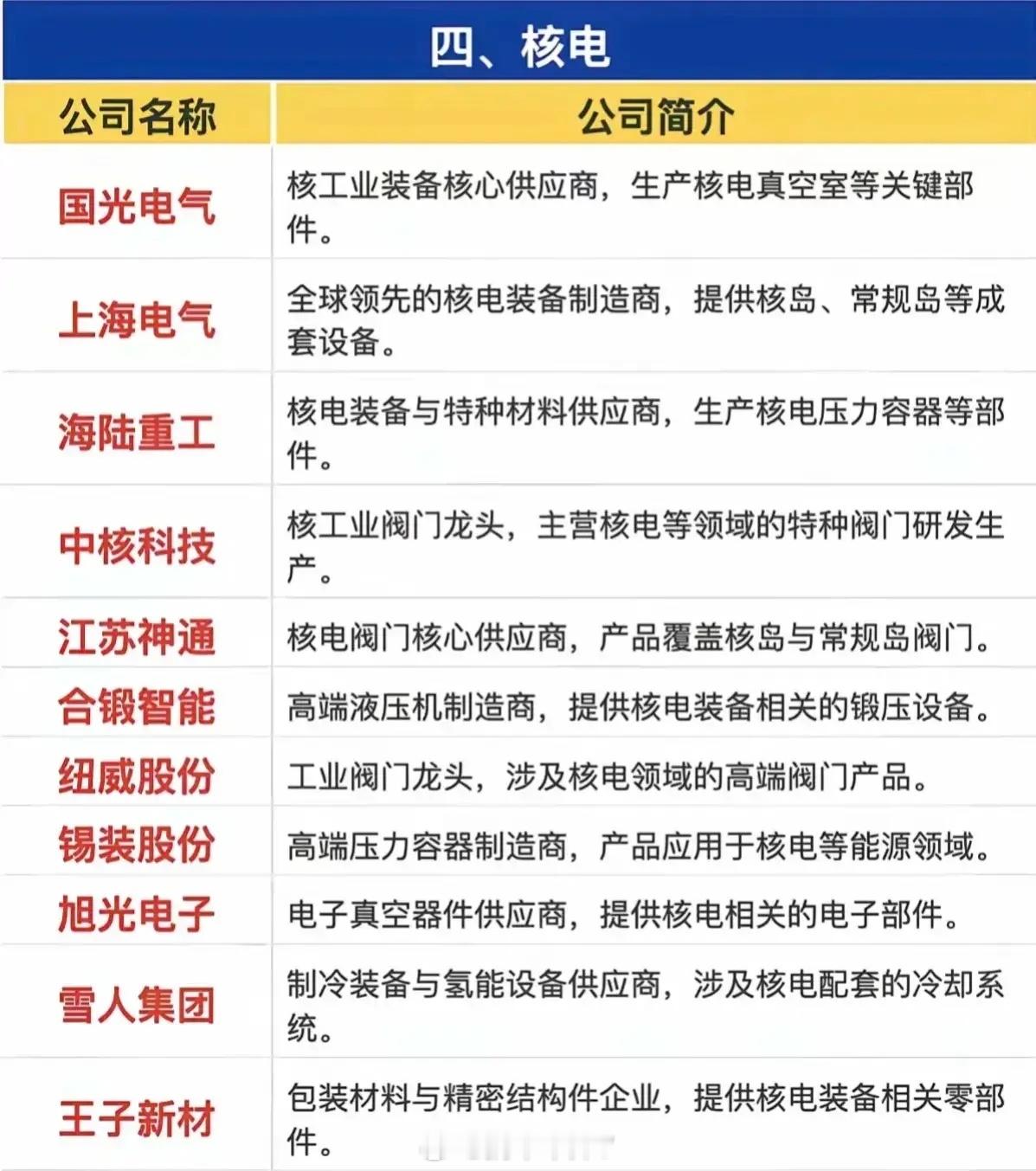 四、核电

| 公司名称 | 公司简介 |
|---|---|
| 国光电气 | 核工业装备核心供应商，生产核电真空室等关键部件。 |
| 上海电气 | 全球领先的核电装备制造商，提供核岛、常规岛等成套设备。 |
| 海陆重工 | 核电装备与特种材料供应商，生产核电压力容器等部件。 |
| 中核科技 | 核工业阀门龙头，主营核电等领域的特种阀门研发生产。 |
| 江苏神通 | 核电阀门核心供应商，产品覆盖核岛与常规岛阀门。 |
| 合锻智能 | 高端液压机制造商，提供核电装备相关的锻压设备。 |
| 纽威股份 | 工业阀门龙头，涉及核电领域的高端阀门产品。 |
| 锡装股份 | 高端压力容器制造商，产品应用于核电等能源领域。 |
| 旭光电子 | 电子真空器件供应商，提供核电相关的电子部件。 |
| 雪人集团 | 制冷装备与氢能设备供应商，涉及核电配套的冷却系统。 |
| 王子新材 | 包装材料与精密结构件企业，提供核电装备相关零部件。 |